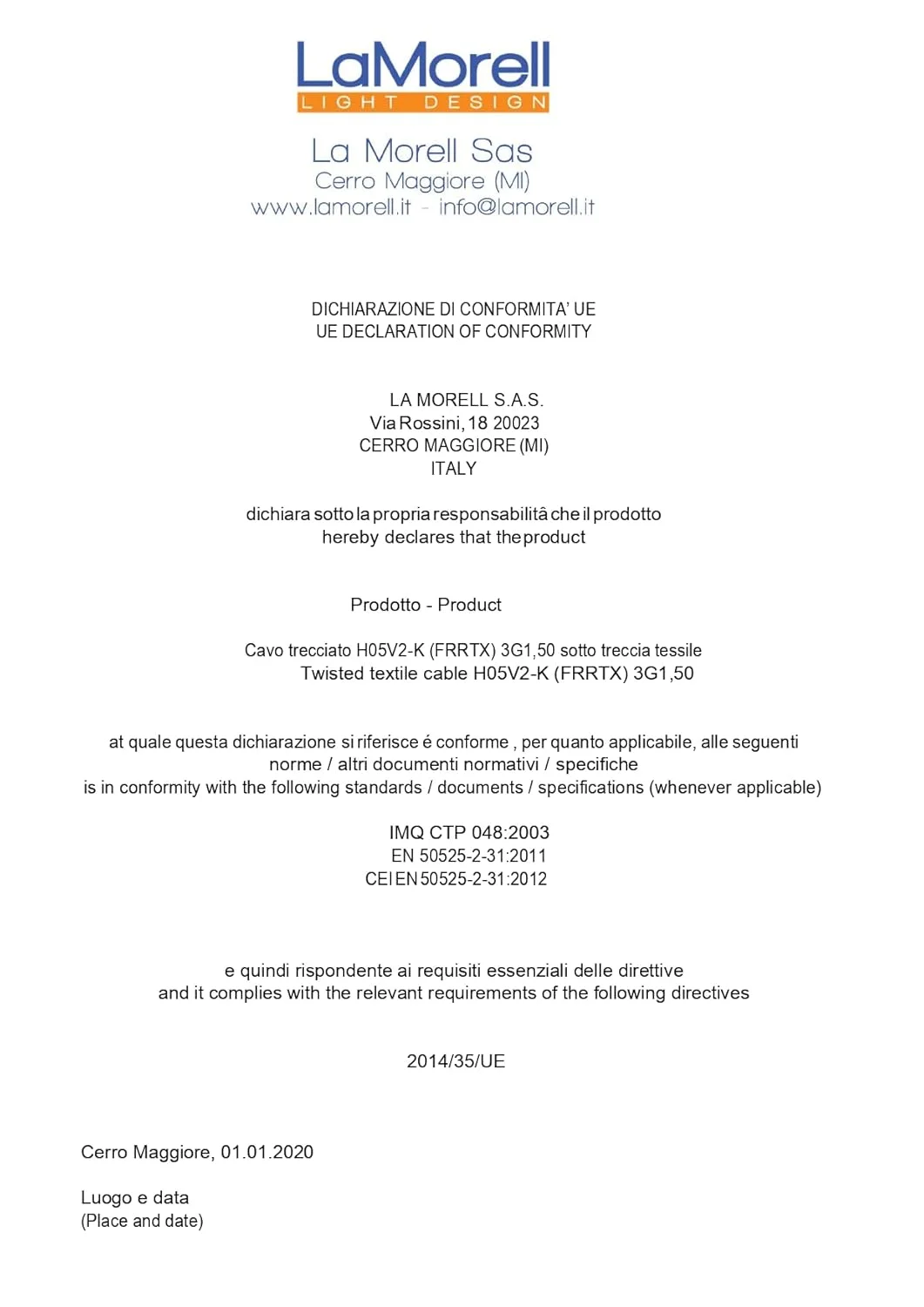 LaMorell
LIGHT DESIGN

La Morell Sas
Cerro Maggiore (MI)
www.lamorell.it - info@lamorell.it

DICHIARAZIONE DI CONFORMITA' UE
UE DECLARATION OF CONFORMITY

LA MORELL S.A.S.
Via Rossini, 18 20023
CERRO MAGGIORE (MI)
ITALY

dichiara sotto la propria responsabilitâ che il prodotto
hereby declares that the product

Prodotto - Product

Cavo trecciato H05V2-K (FRRTX) 3G1,50 sotto treccia tessile
Twisted textile cable H05V2-K (FRRTX) 3G1,50

at quale questa dichiarazione si riferisce é conforme , per quanto applicabile, alle seguenti norme / altri documenti normativi / specifiche
is in conformity with the following standards / documents / specifications (whenever applicable)

IMQ CTP 048:2003
EN 50525-2-31:2011
CEI EN 50525-2-31:2012

e quindi rispondente ai requisiti essenziali delle direttive
and it complies with the relevant requirements of the following directives

2014/35/UE

Cerro Maggiore, 01.01.2020

Luogo e data
(Place and date)